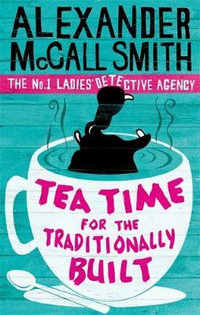 ALEXANDER McCALL SMITH

THE No.1 LADIES' DETECTIVE AGENCY

TEA TIME FOR THE TRADITIONALLY BUILT